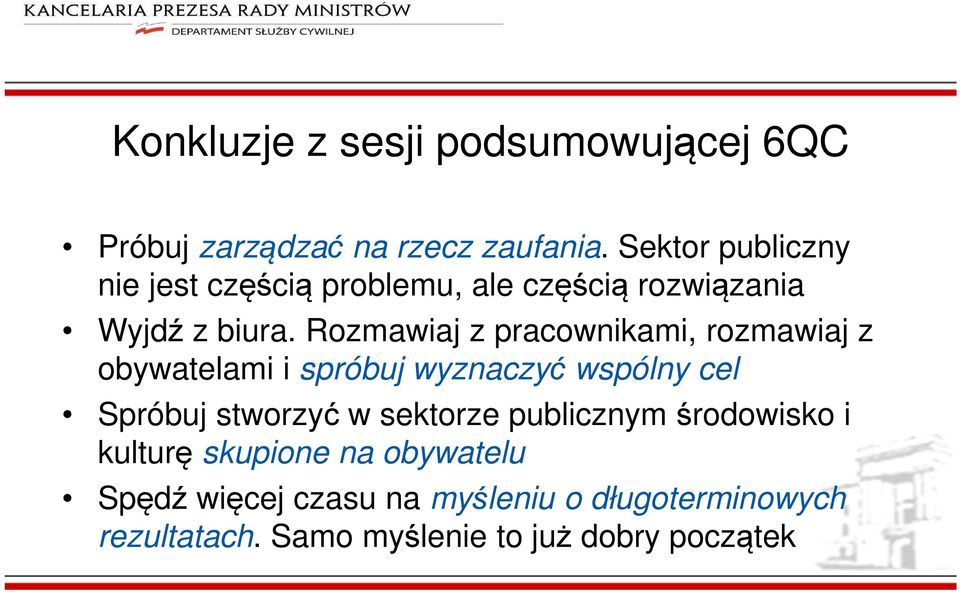 KANCELARIA PREZESA RADY MINISTRÓW
DEPARTAMENT SŁUŻBY CYWILNEJ

Konkluzje z sesji podsumowującej 6QC

• Próbuj zarządzać na rzecz zaufania. Sektor publiczny nie jest częścią problemu, ale częścią rozwiązania

• Wyjdź z biura. Rozmawiaj z pracownikami, rozmawiaj z obywatelami i spróbuj wyznaczyć wspólny cel

• Spróbuj stworzyć w sektorze publicznym środowisko i kulturę skupione na obywatelu

• Spędź więcej czasu na myśleniu o długoterminowych rezultatach. Samo myślenie to już dobry początek